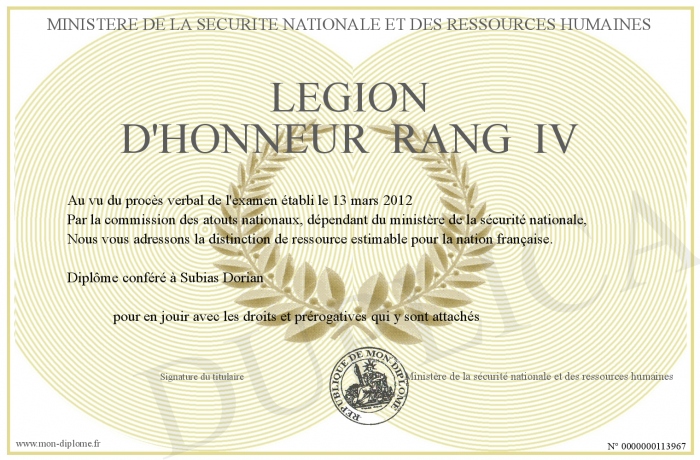 MINISTERE DE LA SECURITE NATIONALE ET DES RESSOURCES HUMAINES

LEGION D'HONNEUR RANG IV

Au vu du procès verbal de l'examen établi le 13 mars 2012
Par la commission des atouts nationaux, dépendant du ministère de la sécurité nationale,
Nous vous adressons la distinction de ressource estimable pour la nation française.

Diplôme conféré à Subias Dorian

pour en jouir avec les droits et prérogatives qui y sont attachés

Signature du titulaire

REPUBLIQUE DE MON DIPLOME

Ministère de la sécurité nationale et des ressources humaines

DUPLICATA

www.mon-diplome.fr

N° 0000000113967